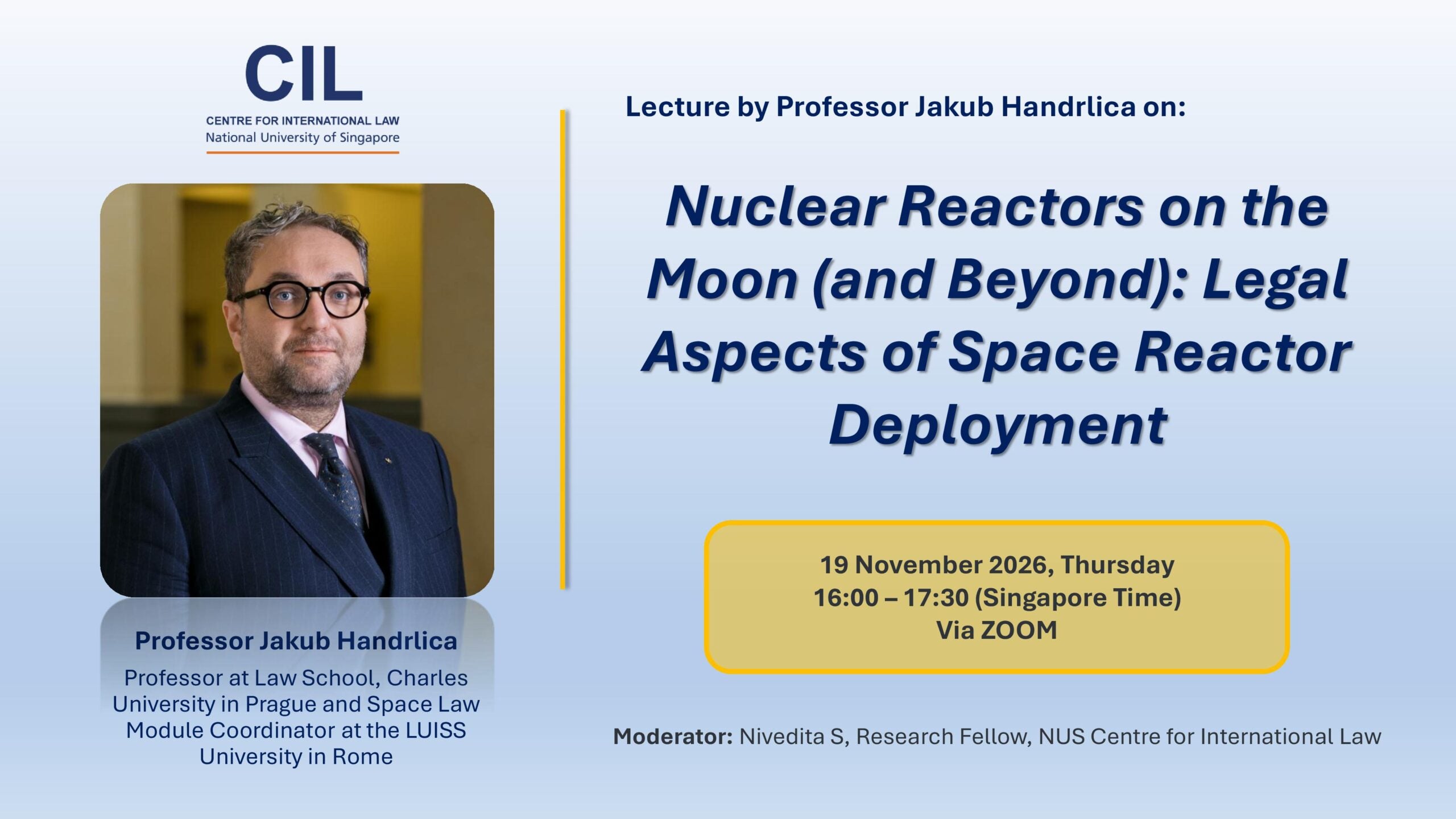 CIL
CENTRE FOR INTERNATIONAL LAW
National University of Singapore

Professor Jakub Handrlica

Professor at Law School, Charles University in Prague and Space Law Module Coordinator at the LUISS University in Rome

Lecture by Professor Jakub Handrlica on:

Nuclear Reactors on the Moon (and Beyond): Legal Aspects of Space Reactor Deployment

19 November 2026, Thursday
16:00 – 17:30 (Singapore Time)
Via ZOOM

Moderator: Nivedita S, Research Fellow, NUS Centre for International Law